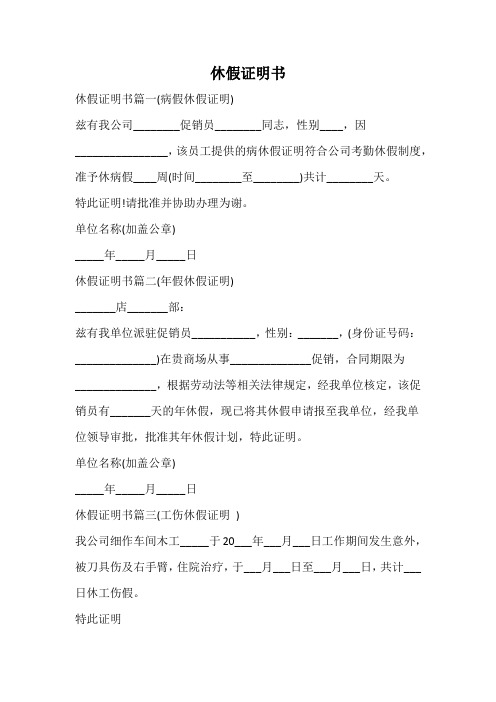 休假证明书

休假证明书篇一(病假休假证明)

兹有我公司________促销员________同志，性别____，因________________，该员工提供的病休假证明符合公司考勤休假制度，准予休病假____周(时间________至________)共计________天。

特此证明!请批准并协助办理为谢。

单位名称(加盖公章)

_____年_____月_____日

休假证明书篇二(年假休假证明)

_______店_______部：

兹有我单位派驻促销员___________，性别：_______，(身份证号码：______________)在贵商场从事______________促销，合同期限为______________，根据劳动法等相关法律规定，经我单位核定，该促销员有_______天的年休假，现已将其休假申请报至我单位，经我单位领导审批，批准其年休假计划，特此证明。

单位名称(加盖公章)

_____年_____月_____日

休假证明书篇三(工伤休假证明 )

我公司细作车间木工_____于 20___年___月___日工作期间发生意外，被刀具伤及右手臂，住院治疗，于___月___日至___月___日，共计___日休工伤假。

特此证明